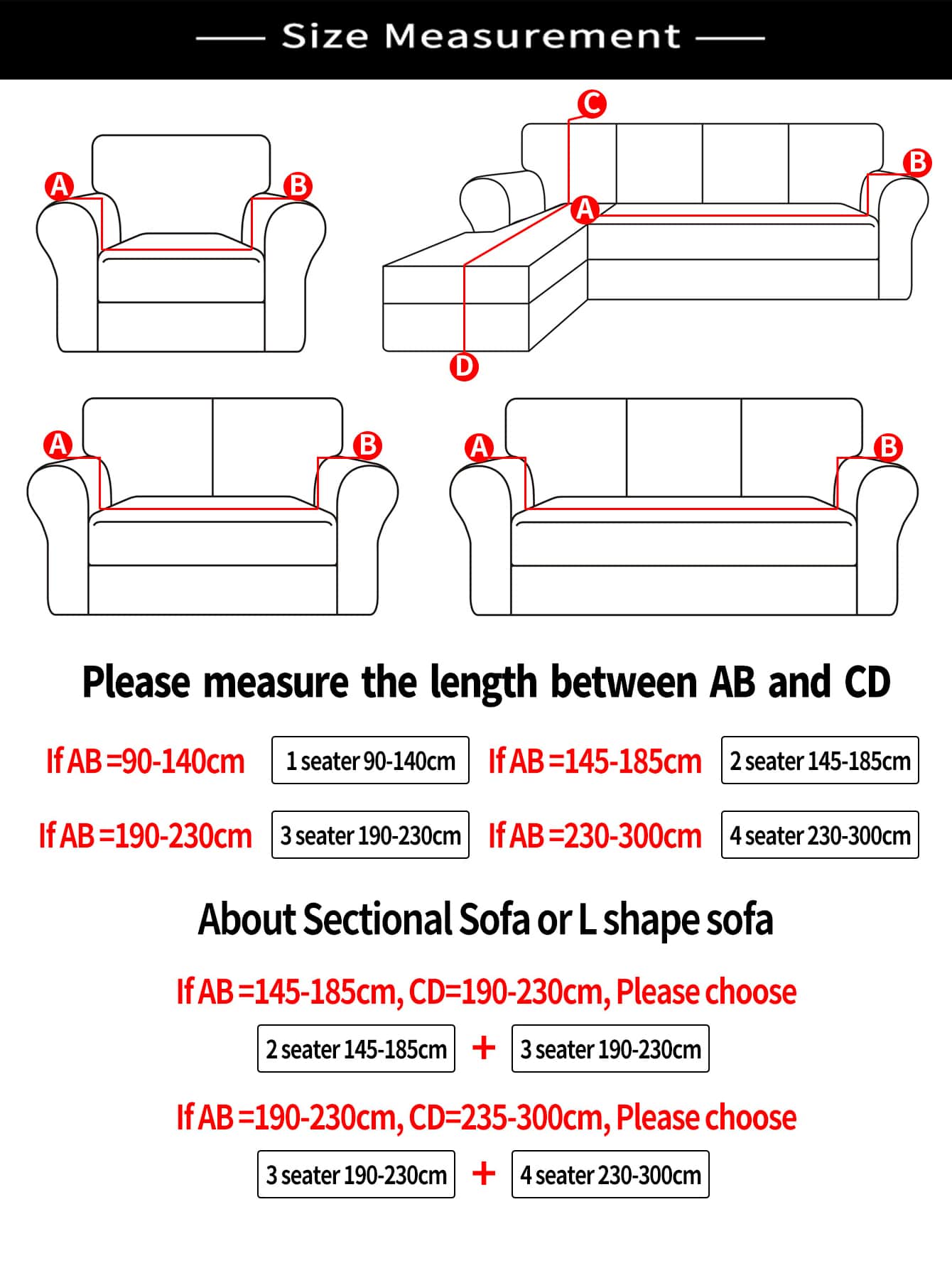 Size Measurement

A B

C B A D

A B

A B

Please measure the length between AB and CD

If AB =90-140cm 1 seater 90-140cm If AB =145-185cm 2 seater 145-185cm

If AB =190-230cm 3 seater 190-230cm If AB =230-300cm 4 seater 230-300cm

About Sectional Sofa or L shape sofa

If AB =145-185cm, CD=190-230cm, Please choose

2 seater 145-185cm + 3 seater 190-230cm

If AB =190-230cm, CD=235-300cm, Please choose

3 seater 190-230cm + 4 seater 230-300cm